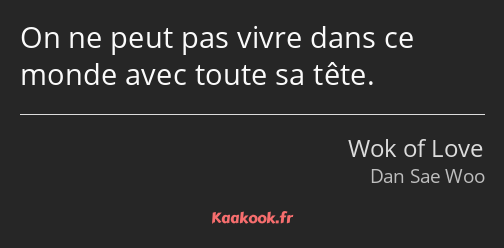 On ne peut pas vivre dans ce monde avec toute sa tête.

Wok of Love
Dan Sae Woo

Kaakook.fr